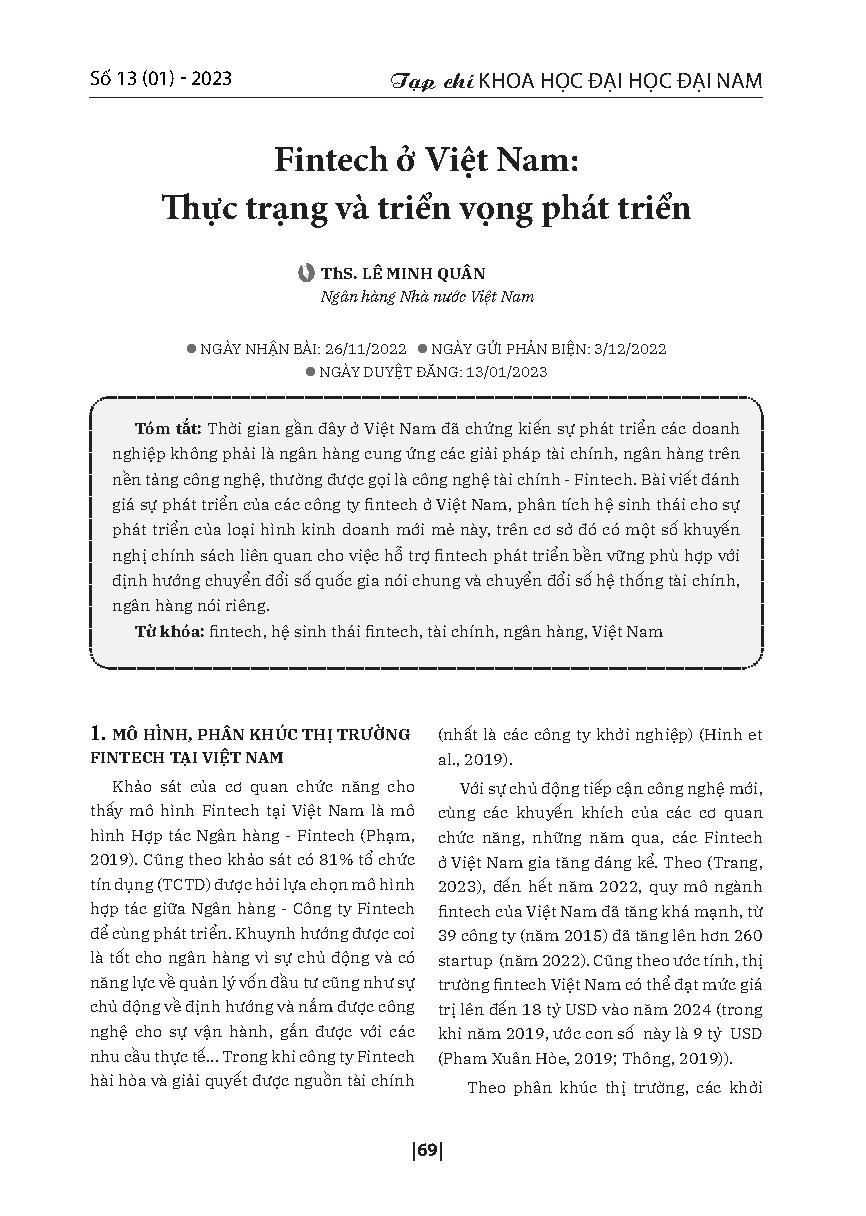 Số 13 (01) - 2023

Tạp chí KHOA HỌC ĐẠI HỌC ĐẠI NAM

Fintech ở Việt Nam: Thực trạng và triển vọng phát triển

ThS. LÊ MINH QUÂN
Ngân hàng Nhà nước Việt Nam

NGÀY NHẬN BÀI: 26/11/2022 NGÀY GỬI PHẢN BIỆN: 3/12/2022
NGÀY DUYỆT ĐĂNG: 13/01/2023

Tóm tắt: Thời gian gần đây ở Việt Nam đã chứng kiến sự phát triển các doanh nghiệp không phải là ngân hàng cung ứng các giải pháp tài chính, ngân hàng trên nền tảng công nghệ, thường được gọi là công nghệ tài chính - Fintech. Bài viết đánh giá sự phát triển của các công ty fintech ở Việt Nam, phân tích hệ sinh thái cho sự phát triển của loại hình kinh doanh mới mẻ này, trên cơ sở đó có một số khuyến nghị chính sách liên quan cho việc hỗ trợ fintech phát triển bền vững phù hợp với định hướng chuyển đổi số quốc gia nói chung và chuyển đổi số hệ thống tài chính, ngân hàng nói riêng.
Từ khóa: fintech, hệ sinh thái fintech, tài chính, ngân hàng, Việt Nam

1. MÔ HÌNH, PHÂN KHÚC THỊ TRƯỜNG FINTECH TẠI VIỆT NAM

Khảo sát của cơ quan chức năng cho thấy mô hình Fintech tại Việt Nam là mô hình Hợp tác Ngân hàng - Fintech (Phạm, 2019). Cũng theo khảo sát có 81% tổ chức tín dụng (TCTD) được hỏi lựa chọn mô hình hợp tác giữa Ngân hàng - Công ty Fintech để cùng phát triển. Khuynh hướng được coi là tốt cho ngân hàng vì sự chủ động và có năng lực về quản lý vốn đầu tư cũng như sự chủ động về định hướng và nắm được công nghệ cho sự vận hành, gắn được với các nhu cầu thực tế... Trong khi công ty Fintech hài hòa và giải quyết được nguồn tài chính (nhất là các công ty khởi nghiệp) (Hinh et al., 2019).

Với sự chủ động tiếp cận công nghệ mới, cùng các khuyến khích của các cơ quan chức năng, những năm qua, các Fintech ở Việt Nam gia tăng đáng kể. Theo (Trang, 2023), đến hết năm 2022, quy mô ngành fintech của Việt Nam đã tăng khá mạnh, từ 39 công ty (năm 2015) đã tăng lên hơn 260 startup (năm 2022). Cũng theo ước tính, thị trường fintech Việt Nam có thể đạt mức giá trị lên đến 18 tỷ USD vào năm 2024 (trong khi năm 2019, ước con số này là 9 tỷ USD (Pham Xuân Hòe, 2019; Thông, 2019)).

Theo phân khúc thị trường, các khởi

|69|